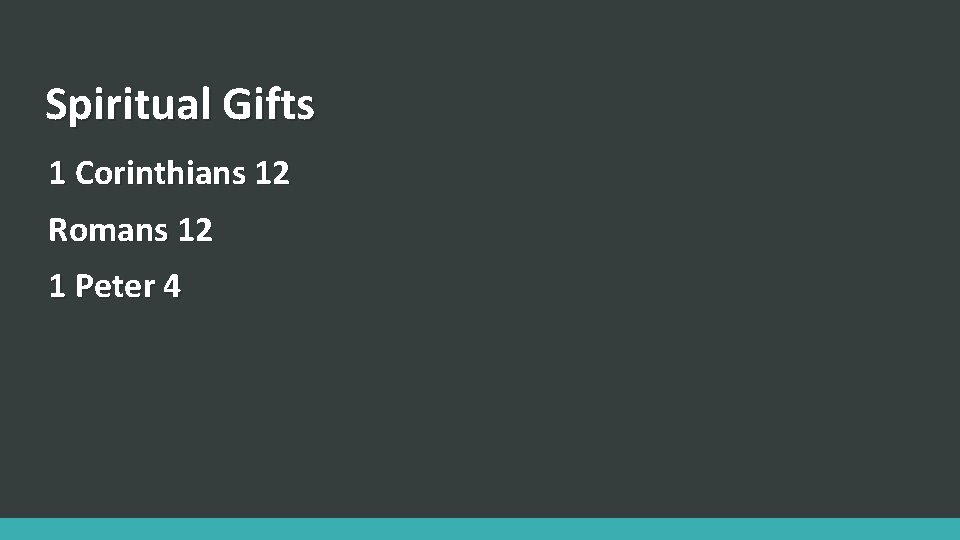 Spiritual Gifts

1 Corinthians 12

Romans 12

1 Peter 4